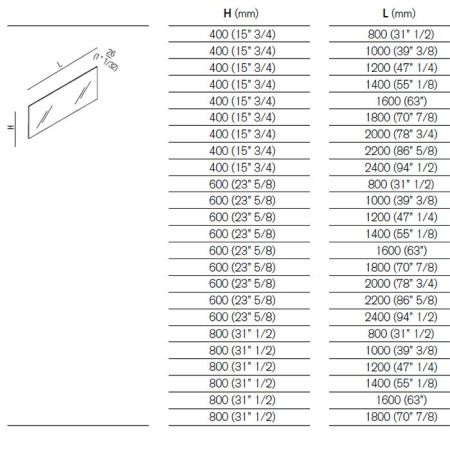 L
26
(1" 1/32)
H

| H (mm) | L (mm) |
|---|---|
| 400 (15" 3/4) | 800 (31" 1/2) |
| 400 (15" 3/4) | 1000 (39" 3/8) |
| 400 (15" 3/4) | 1200 (47" 1/4) |
| 400 (15" 3/4) | 1400 (55" 1/8) |
| 400 (15" 3/4) | 1600 (63") |
| 400 (15" 3/4) | 1800 (70" 7/8) |
| 400 (15" 3/4) | 2000 (78" 3/4) |
| 400 (15" 3/4) | 2200 (86" 5/8) |
| 400 (15" 3/4) | 2400 (94" 1/2) |
| 600 (23" 5/8) | 800 (31" 1/2) |
| 600 (23" 5/8) | 1000 (39" 3/8) |
| 600 (23" 5/8) | 1200 (47" 1/4) |
| 600 (23" 5/8) | 1400 (55" 1/8) |
| 600 (23" 5/8) | 1600 (63") |
| 600 (23" 5/8) | 1800 (70" 7/8) |
| 600 (23" 5/8) | 2000 (78" 3/4) |
| 600 (23" 5/8) | 2200 (86" 5/8) |
| 600 (23" 5/8) | 2400 (94" 1/2) |
| 800 (31" 1/2) | 800 (31" 1/2) |
| 800 (31" 1/2) | 1000 (39" 3/8) |
| 800 (31" 1/2) | 1200 (47" 1/4) |
| 800 (31" 1/2) | 1400 (55" 1/8) |
| 800 (31" 1/2) | 1600 (63") |
| 800 (31" 1/2) | 1800 (70" 7/8) |